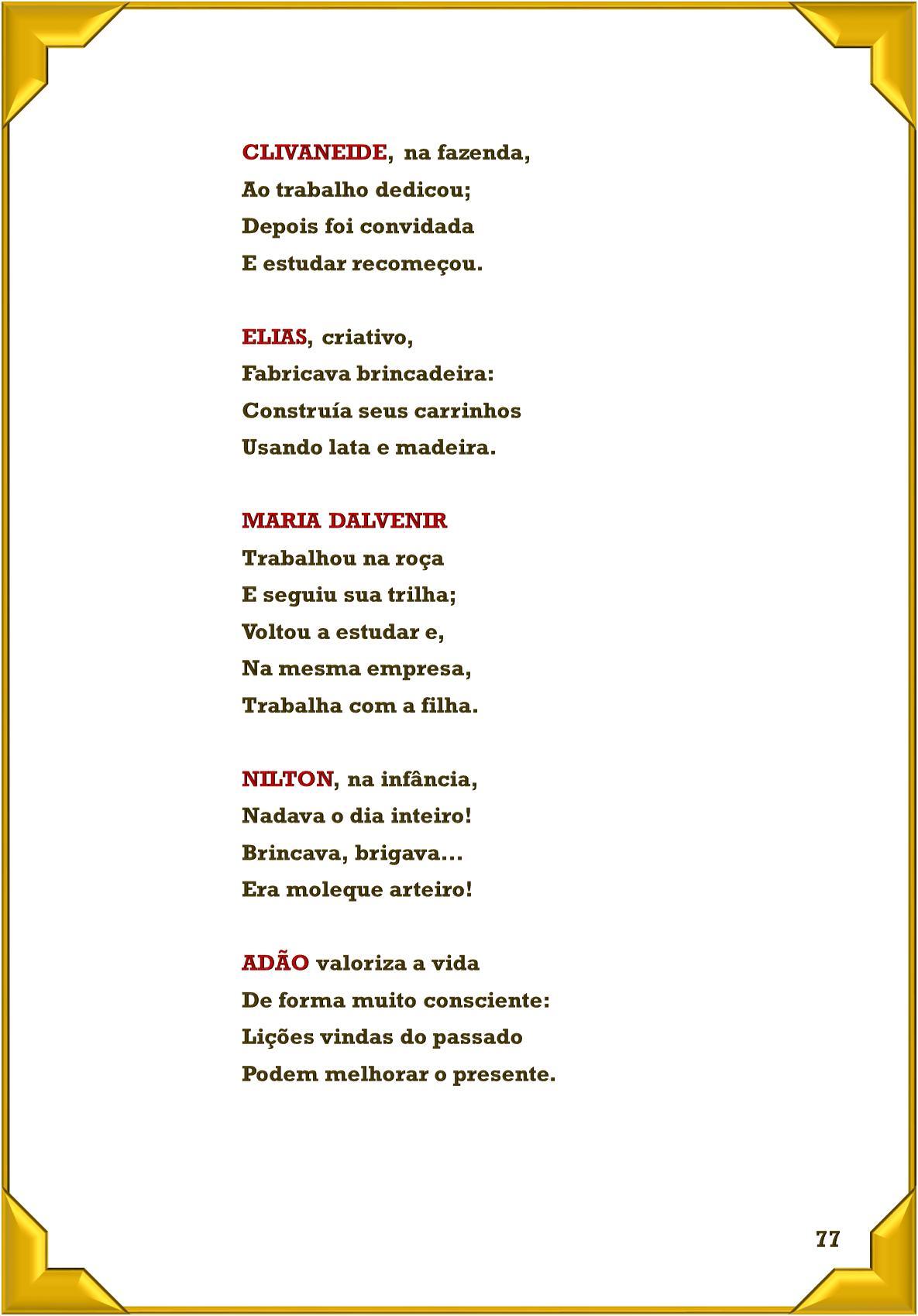 CLIVANEIDE, na fazenda,
Ao trabalho dedicou;
Depois foi convidada
E estudar recomeçou.

ELIAS, criativo,
Fabricava brincadeira:
Construía seus carrinhos
Usando lata e madeira.

MARIA DALVENIR
Trabalhou na roça
E seguiu sua trilha;
Voltou a estudar e,
Na mesma empresa,
Trabalha com a filha.

NILTON, na infância,
Nadava o dia inteiro!
Brincava, brigava...
Era moleque arteiro!

ADÃO valoriza a vida
De forma muito consciente:
Lições vindas do passado
Podem melhorar o presente.

77